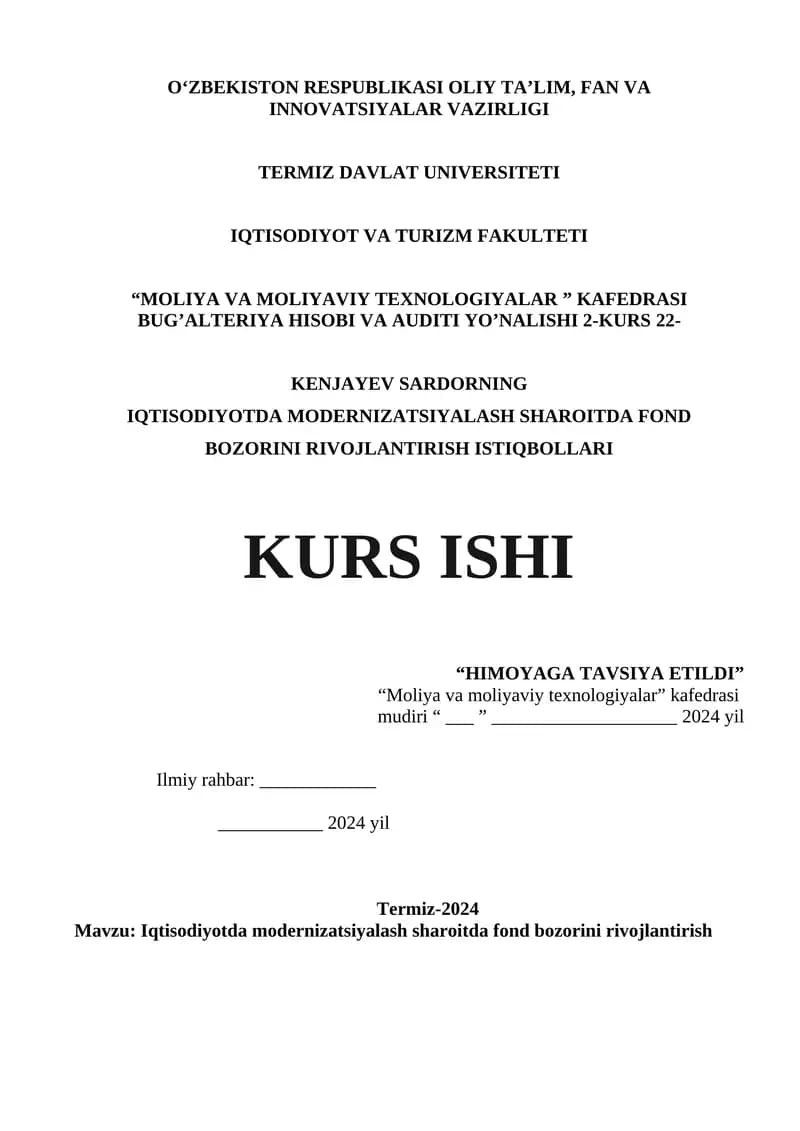 O‘ZBEKISTON RESPUBLIKASI OLIY TA’LIM, FAN VA INNOVATSIYALAR VAZIRLIGI

TERMIZ DAVLAT UNIVERSITETI

IQTISODIYOT VA TURIZM FAKULTETI

“MOLIYA VA MOLIYAVIY TEXNOLOGIYALAR ” KAFEDRASI BUG’ALTERIYA HISOBI VA AUDITI YO’NALISHI 2-KURS 22-

KENJAYEV SARDORNING
IQTISODIYOTDA MODERNIZATSIYALASH SHAROITDA FOND BOZORINI RIVOJLANTIRISH ISTIQBOLLARI

KURS ISHI

“HIMOYAGA TAVSIYA ETILDI”
“Moliya va moliyaviy texnologiyalar” kafedrasi mudiri “ ___ ” ____________________ 2024 yil

Ilmiy rahbar: _____________

___________ 2024 yil

Termiz-2024
Mavzu: Iqtisodiyotda modernizatsiyalash sharoitda fond bozorini rivojlantirish